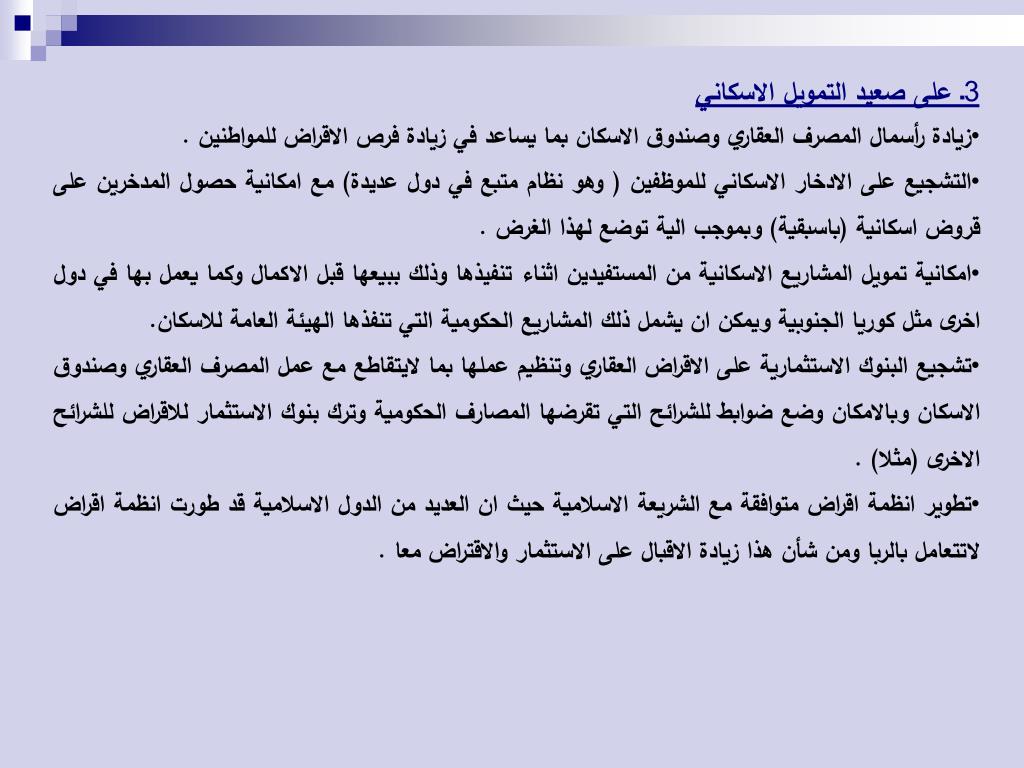 3. على صعيد التمويل الاسكاني

•زيادة رأسمال المصرف العقاري وصندوق الاسكان بما يساعد في زيادة فرص الاقراض للمواطنين .

•التشجيع على الادخار الاسكاني للموظفين ( وهو نظام متبع في دول عديدة) مع امكانية حصول المدخرين على قروض اسكانية (باسبقية) وبموجب الية توضع لهذا الغرض .

•امكانية تمويل المشاريع الاسكانية من المستفيدين اثناء تنفيذها وذلك ببيعها قبل الاكمال وكما يعمل بها في دول اخرى مثل كوريا الجنوبية ويمكن ان يشمل ذلك المشاريع الحكومية التي تنفذها الهيئة العامة للاسكان.

•تشجيع البنوك الاستثمارية على الاقراض العقاري وتنظيم عملها بما لايتقاطع مع عمل المصرف العقاري وصندوق الاسكان وبالامكان وضع ضوابط للشرائح التي تقرضها المصارف الحكومية وترك بنوك الاستثمار للاقراض للشرائح الاخرى (مثلا) .

•تطوير انظمة اقراض متوافقة مع الشريعة الاسلامية حيث ان العديد من الدول الاسلامية قد طورت انظمة اقراض لاتتعامل بالربا ومن شأن هذا زيادة الاقبال على الاستثمار والاقتراض معا .